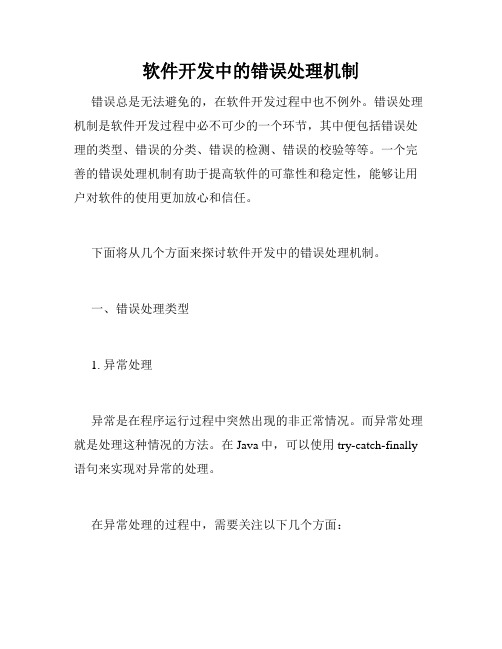 软件开发中的错误处理机制

错误总是无法避免的，在软件开发过程中也不例外。错误处理机制是软件开发过程中必不可少的一个环节，其中便包括错误处理的类型、错误的分类、错误的检测、错误的校验等等。一个完善的错误处理机制有助于提高软件的可靠性和稳定性，能够让用户对软件的使用更加放心和信任。

下面将从几个方面来探讨软件开发中的错误处理机制。

一、错误处理类型

1. 异常处理

异常是在程序运行过程中突然出现的非正常情况。而异常处理就是处理这种情况的方法。在 Java 中，可以使用 try-catch-finally 语句来实现对异常的处理。

在异常处理的过程中，需要关注以下几个方面：